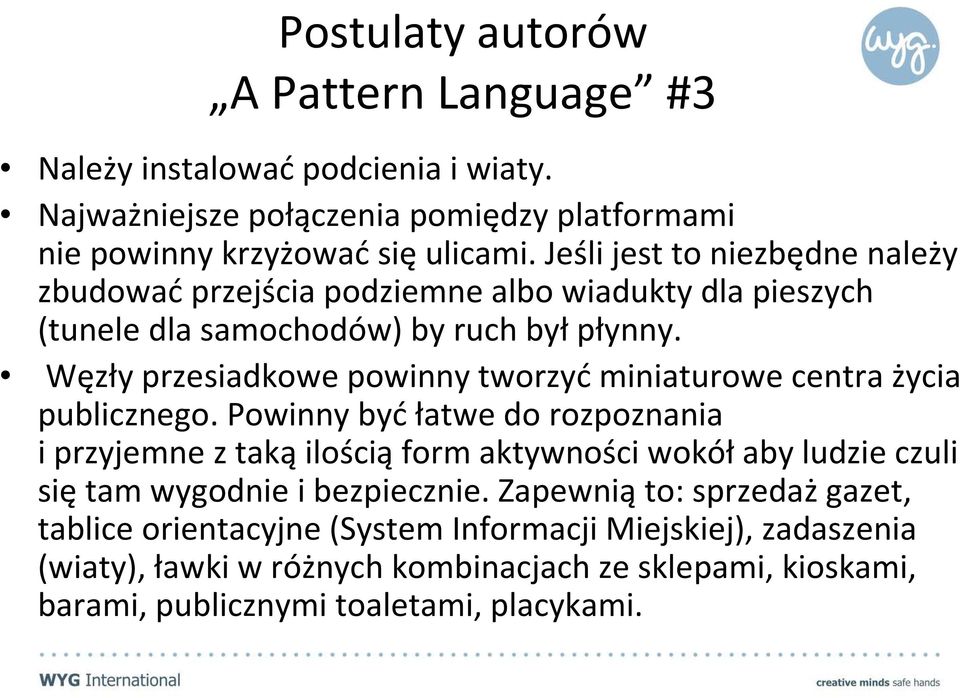 Postulaty autorów
„A Pattern Language” #3

wyg

• Należy instalować podcienia i wiaty.
• Najważniejsze połączenia pomiędzy platformami nie powinny krzyżować się ulicami. Jeśli jest to niezbędne należy zbudować przejścia podziemne albo wiadukty dla pieszych (tunele dla samochodów) by ruch był płynny.
• Węzły przesiadkowe powinny tworzyć miniaturowe centra życia publicznego. Powinny być łatwe do rozpoznania i przyjemne z taką ilością form aktywności wokół aby ludzie czuli się tam wygodnie i bezpiecznie. Zapewnią to: sprzedaż gazet, tablice orientacyjne (System Informacji Miejskiej), zadaszenia (wiaty), ławki w różnych kombinacjach ze sklepami, kioskami, barami, publicznymi toaletami, placykami.

WYG International
creative minds safe hands